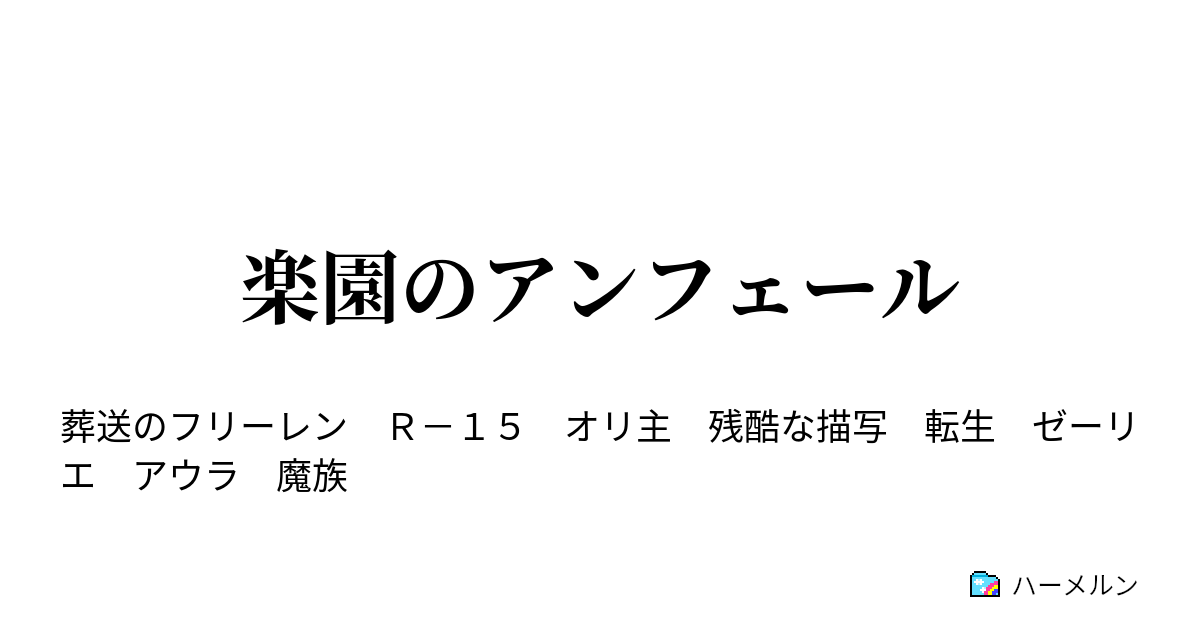 楽園のアンフェール

葬送のフリーレン　Ｒ－１５　オリ主　残酷な描写　転生　ゼーリエ　アウラ　魔族

ハーメルン